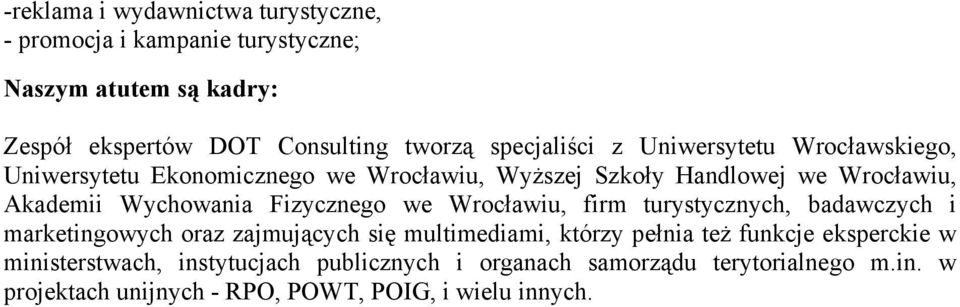 -reklama i wydawnictwa turystyczne,
- promocja i kampanie turystyczne;

Naszym atutem są kadry:

Zespół ekspertów DOT Consulting tworzą specjaliści z Uniwersytetu Wrocławskiego, Uniwersytetu Ekonomicznego we Wrocławiu, Wyższej Szkoły Handlowej we Wrocławiu, Akademii Wychowania Fizycznego we Wrocławiu, firm turystycznych, badawczych i marketingowych oraz zajmujących się multimediami, którzy pełnia też funkcje eksperckie w ministerstwach, instytucjach publicznych i organach samorządu terytorialnego m.in. w projektach unijnych - RPO, POWT, POIG, i wielu innych.